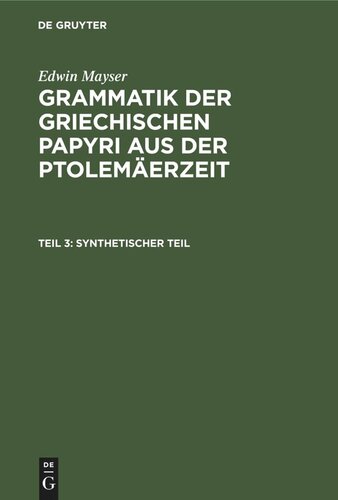 DE GRUYTER

Edwin Mayser

GRAMMATIK DER GRIECHISCHEN PAPYRI AUS DER PTOLEMÄERZEIT

TEIL 3: SYNTHETISCHER TEIL

DE
G